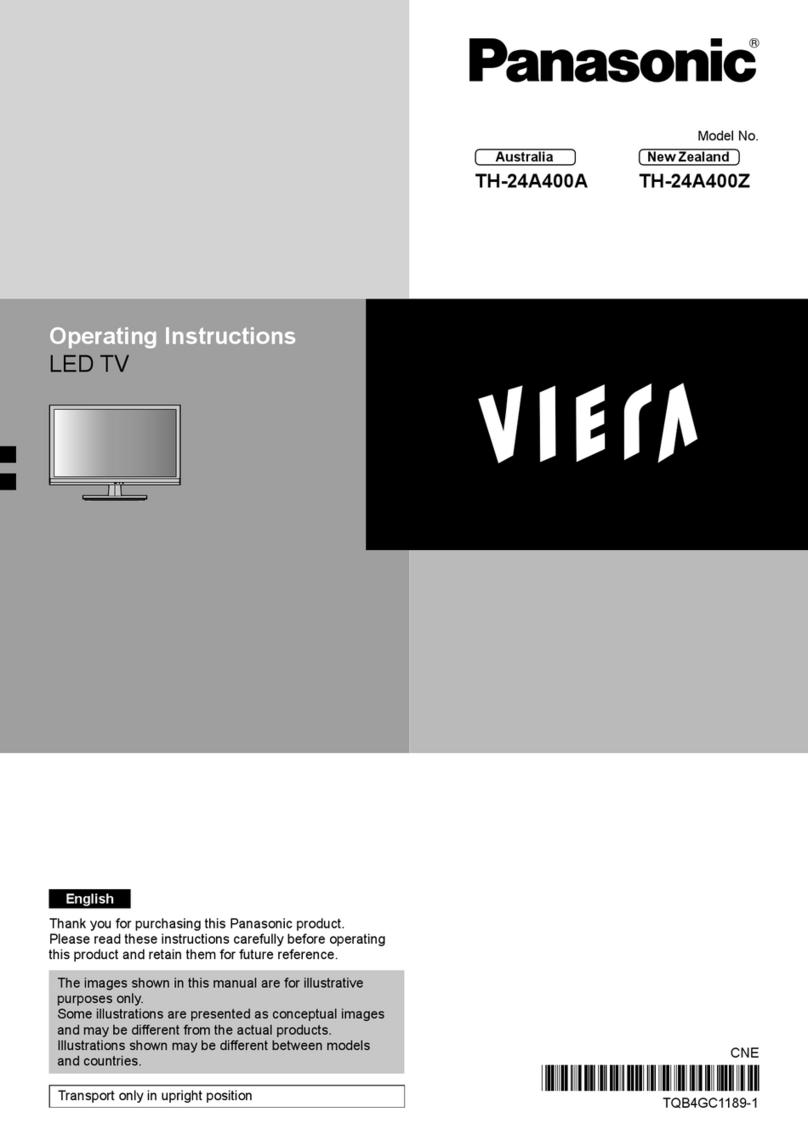 Panasonic®

Model No.
Australia
TH-24A400A
New Zealand
TH-24A400Z

Operating Instructions
LED TV

VIERA

English

Thank you for purchasing this Panasonic product. Please read these instructions carefully before operating this product and retain them for future reference.

The images shown in this manual are for illustrative purposes only.
Some illustrations are presented as conceptual images and may be different from the actual products.
Illustrations shown may be different between models and countries.

Transport only in upright position

CNE

TQB4GC1189-1